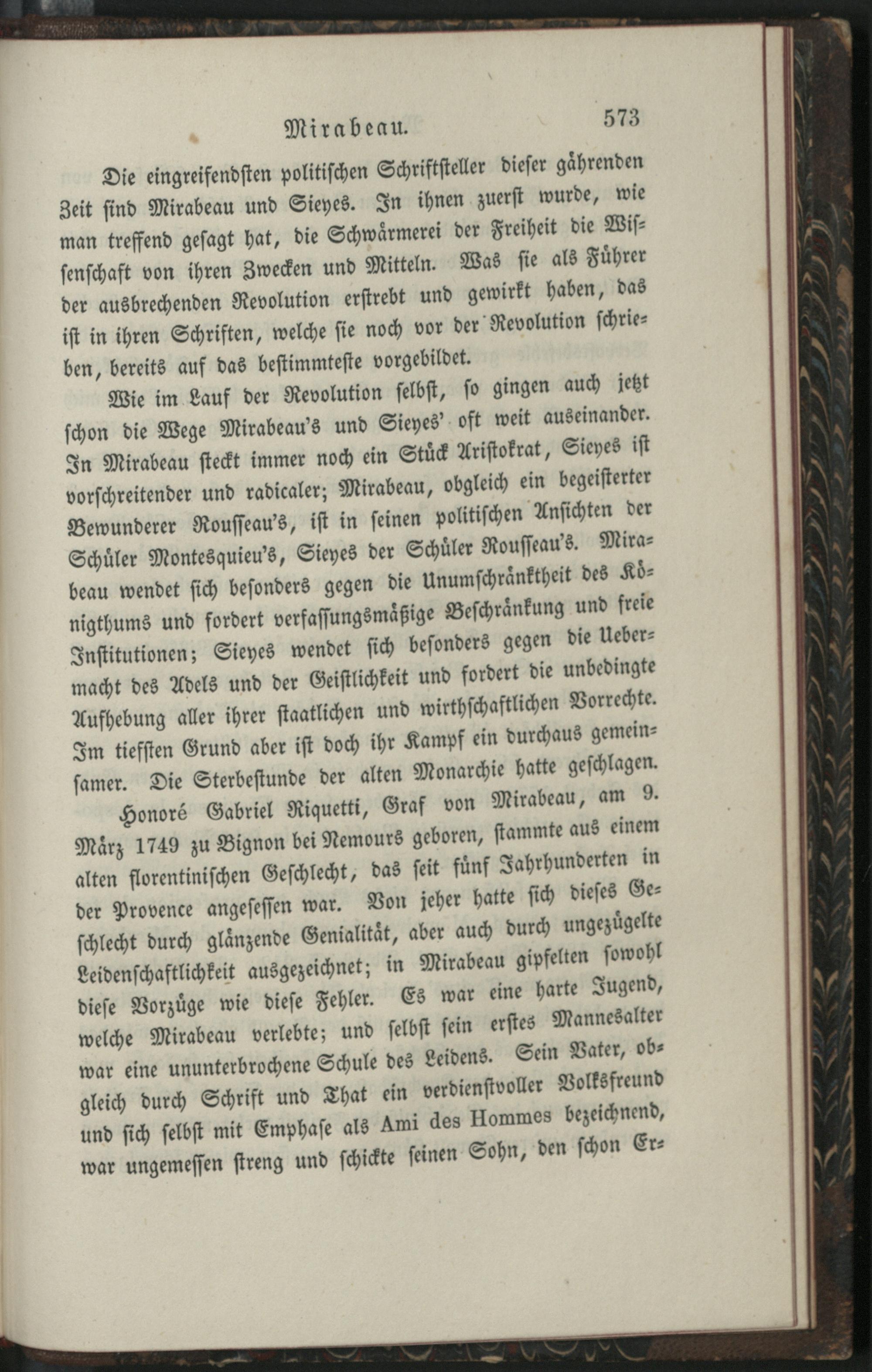 Mirabeau. 573

Die eingreifendsten politischen Schriftsteller dieser gährenden Zeit sind Mirabeau und Sieyes. In ihnen zuerst wurde, wie man treffend gesagt hat, die Schwärmerei der Freiheit die Wissenschaft von ihren Zwecken und Mitteln. Was sie als Führer der ausbrechenden Revolution erstrebt und gewirkt haben, das ist in ihren Schriften, welche sie noch vor der Revolution schrieben, bereits auf das bestimmteste vorgebildet.

Wie im Lauf der Revolution selbst, so gingen auch jetzt schon die Wege Mirabeau's und Sieyes' oft weit auseinander. In Mirabeau steckt immer noch ein Stück Aristokrat, Sieyes ist vorschreitender und radicaler; Mirabeau, obgleich ein begeisterter Bewunderer Rousseau's, ist in seinen politischen Ansichten der Schüler Montesquieu's, Sieyes der Schüler Rousseau's. Mirabeau wendet sich besonders gegen die Unumschränktheit des Königthums und fordert verfassungsmäßige Beschränkung und freie Institutionen; Sieyes wendet sich besonders gegen die Uebermacht des Adels und der Geistlichkeit und fordert die unbedingte Aufhebung aller ihrer staatlichen und wirthschaftlichen Vorrechte. Im tiefsten Grund aber ist doch ihr Kampf ein durchaus gemeinsamer. Die Sterbestunde der alten Monarchie hatte geschlagen.

Honoré Gabriel Riquetti, Graf von Mirabeau, am 9. März 1749 zu Bignon bei Nemours geboren, stammte aus einem alten florentinischen Geschlecht, das seit fünf Jahrhunderten in der Provence angesessen war. Von jeher hatte sich dieses Geschlecht durch glänzende Genialität, aber auch durch ungezügelte Leidenschaftlichkeit ausgezeichnet; in Mirabeau gipfelten sowohl diese Vorzüge wie diese Fehler. Es war eine harte Jugend, welche Mirabeau verlebte; und selbst sein erstes Mannesalter war eine ununterbrochene Schule des Leidens. Sein Vater, obgleich durch Schrift und That ein verdienstvoller Volksfreund und sich selbst mit Emphase als Ami des Hommes bezeichnend, war ungemessen streng und schickte seinen Sohn, den schon Er-